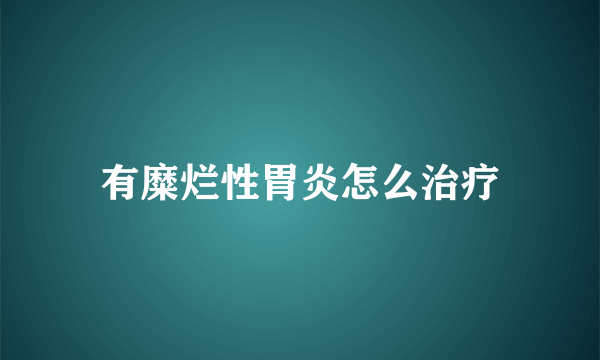 有糜烂性胃炎怎么治疗